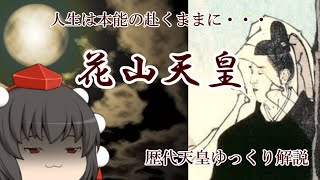 人生は本能の赴くままに・・・

花山天皇

歴代天皇ゆっくり解説